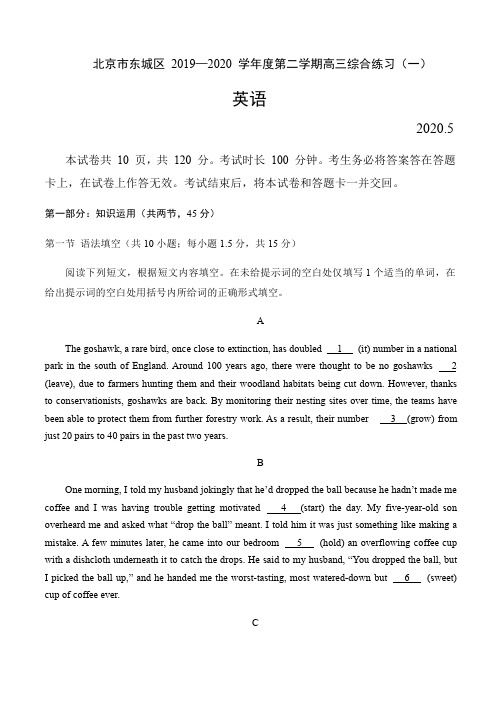 北京市东城区 2019—2020 学年度第二学期高三综合练习（一）

英语

2020.5

本试卷共 10 页，共 120 分。考试时长 100 分钟。考生务必将答案答在答题卡上，在试卷上作答无效。考试结束后，将本试卷和答题卡一并交回。

第一部分：知识运用（共两节，45 分）

第一节 语法填空（共 10 小题；每小题 1.5 分，共 15 分）

阅读下列短文，根据短文内容填空。在未给提示词的空白处仅填写 1 个适当的单词，在给出提示词的空白处用括号内所给词的正确形式填空。

A

The goshawk, a rare bird, once close to extinction, has doubled __1__ (it) number in a national park in the south of England. Around 100 years ago, there were thought to be no goshawks __2__ (leave), due to farmers hunting them and their woodland habitats being cut down. However, thanks to conservationists, goshawks are back. By monitoring their nesting sites over time, the teams have been able to protect them from further forestry work. As a result, their number __3__ (grow) from just 20 pairs to 40 pairs in the past two years.

B

One morning, I told my husband jokingly that he'd dropped the ball because he hadn't made me coffee and I was having trouble getting motivated __4__ (start) the day. My five-year-old son overheard me and asked what "drop the ball" meant. I told him it was just something like making a mistake. A few minutes later, he came into our bedroom __5__ (hold) an overflowing coffee cup with a dishcloth underneath it to catch the drops. He said to my husband, "You dropped the ball, but I picked the ball up," and he handed me the worst-tasting, most watered-down but __6__ (sweet) cup of coffee ever.

C